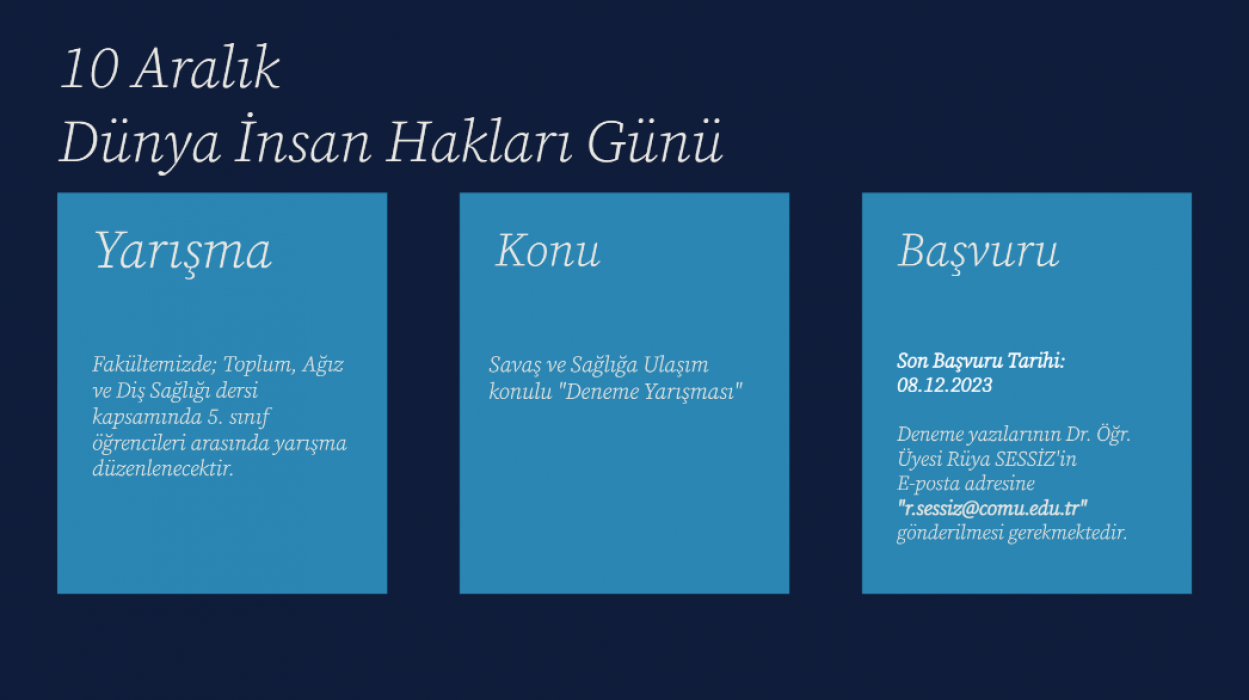 10 Aralık
Dünya İnsan Hakları Günü

Yarışma

Fakültemizde; Toplum, Ağız ve Diş Sağlığı dersi kapsamında 5. sınıf öğrencileri arasında yarışma düzenlenecektir.

Konu

Savaş ve Sağlığa Ulaşım konulu "Deneme Yarışması"

Başvuru

Son Başvuru Tarihi: 08.12.2023

Deneme yazılarının Dr. Öğr. Üyesi Rüya SESSİZ'in E-posta adresine "r.sessiz@comu.edu.tr" gönderilmesi gerekmektedir.